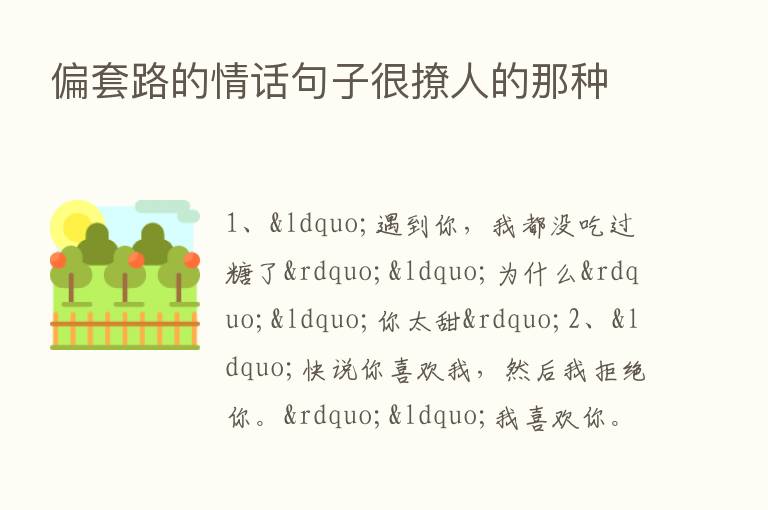 偏套路的情话句子很撩人的那种

1、&ldquo;遇到你，我都没吃过糖了&rdquo;&ldquo;为什么&rdquo;&ldquo;你太甜&rdquo;2、&ldquo;快说你喜欢我，然后我拒绝你。&rdquo;&ldquo;我喜欢你。